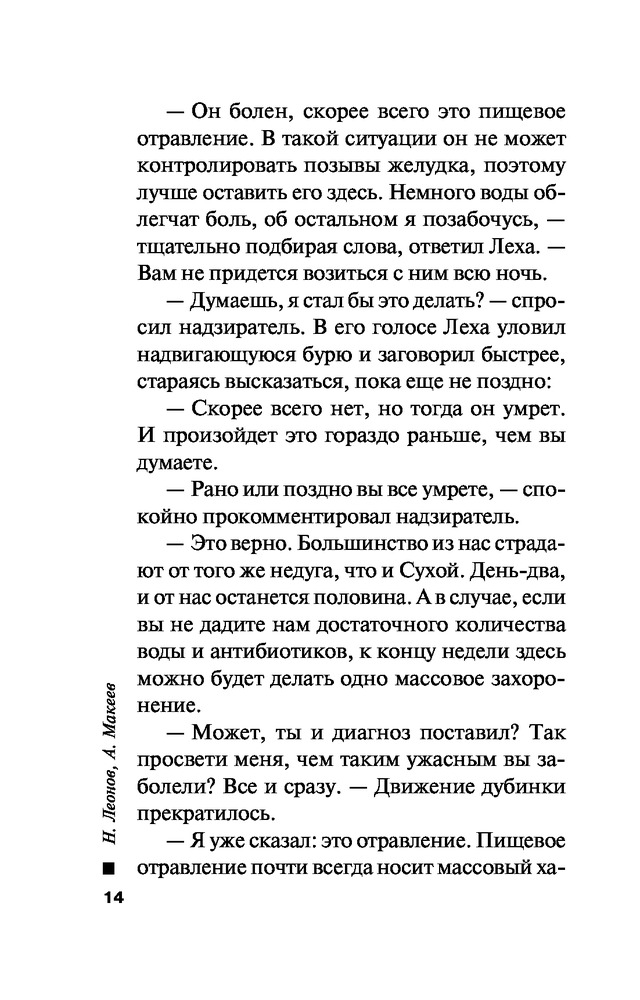 — Он болен, скорее всего это пищевое отравление. В такой ситуации он не может контролировать позывы желудка, поэтому лучше оставить его здесь. Немного воды облегчат боль, об остальном я позабочусь, — тщательно подбирая слова, ответил Леха. — Вам не придется возиться с ним всю ночь.

— Думаешь, я стал бы это делать? — спросил надзиратель. В его голосе Леха уловил надвигающуюся бурю и заговорил быстрее, стараясь высказаться, пока еще не поздно:

— Скорее всего нет, но тогда он умрет. И произойдет это гораздо раньше, чем вы думаете.

— Рано или поздно вы все умрете, — спокойно прокомментировал надзиратель.

— Это верно. Большинство из нас страдают от того же недуга, что и Сухой. День-два, и от нас останется половина. А в случае, если вы не дадите нам достаточного количества воды и антибиотиков, к концу недели здесь можно будет делать одно массовое захоронение.

— Может, ты и диагноз поставил? Так просвети меня, чем таким ужасным вы заболели? Все и сразу. — Движение дубинки прекратилось.

— Я уже сказал: это отравление. Пищевое отравление почти всегда носит массовый ха-

Н. Леонов, А. Макеев

14